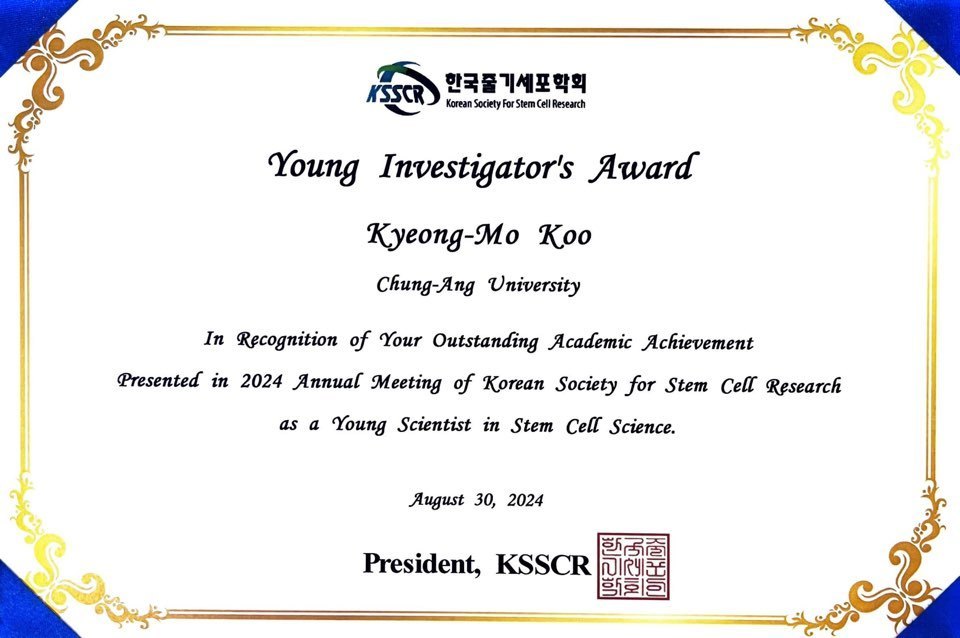 KSSCR 한국줄기세포학회
Korean Society For Stem Cell Research

Young Investigator's Award

Kyeong-Mo Koo

Chung-Ang University

In Recognition of Your Outstanding Academic Achievement Presented in 2024 Annual Meeting of Korean Society for Stem Cell Research as a Young Scientist in Stem Cell Science.

August 30, 2024

President, KSSCR

한국줄기세포학회